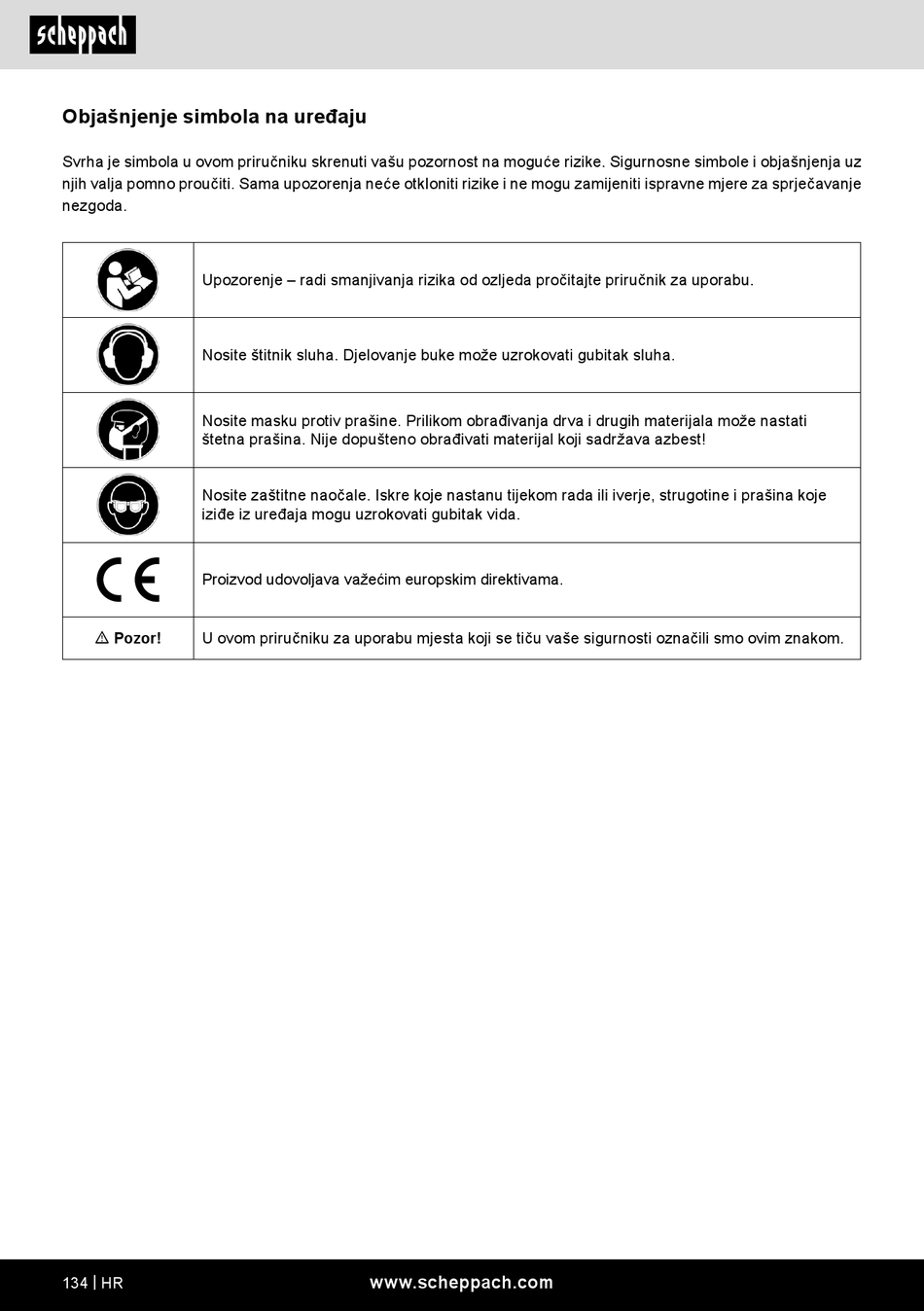 scheppach

Objašnjenje simbola na uređaju

Svrha je simbola u ovom priručniku skrenuti vašu pozornost na moguće rizike. Sigurnosne simbole i objašnjenja uz njih valja pomno proučiti. Sama upozorenja neće otkloniti rizike i ne mogu zamijeniti ispravne mjere za sprječavanje nezgoda.

| | |
|---|---|
| | Upozorenje – radi smanjivanja rizika od ozljeda pročitajte priručnik za uporabu. |
| | Nosite štitnik sluha. Djelovanje buke može uzrokovati gubitak sluha. |
| | Nosite masku protiv prašine. Prilikom obrađivanja drva i drugih materijala može nastati štetna prašina. Nije dopušteno obrađivati materijal koji sadržava azbest! |
| | Nosite zaštitne naočale. Iskre koje nastanu tijekom rada ili iverje, strugotine i prašina koje iziđe iz uređaja mogu uzrokovati gubitak vida. |
| CE | Proizvod udovoljava važećim europskim direktivama. |
| ⚠ Pozor! | U ovom priručniku za uporabu mjesta koji se tiču vaše sigurnosti označili smo ovim znakom. |

134 | HR www.scheppach.com